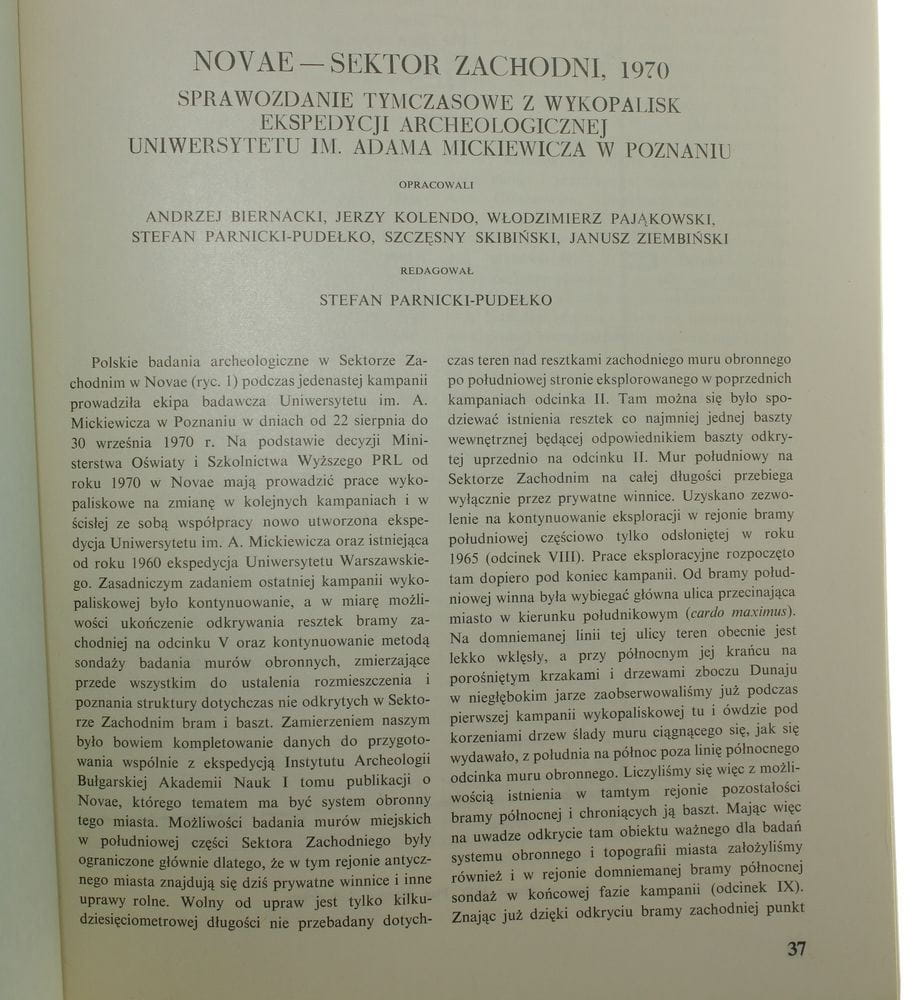 NOVAE — SEKTOR ZACHODNI, 1970

SPRAWOZDANIE TYMCZASOWE Z WYKOPALISK EKSPEDYCJI ARCHEOLOGICZNEJ UNIWERSYTETU IM. ADAMA MICKIEWICZA W POZNANIU

OPRACOWALI

ANDRZEJ BIERNACKI, JERZY KOLENDO, WŁODZIMIERZ PAJĄKOWSKI, STEFAN PARNICKI-PUDEŁKO, SZCZĘSNY SKIBIŃSKI, JANUSZ ZIEMBIŃSKI

REDAGOWAŁ

STEFAN PARNICKI-PUDEŁKO

Polskie badania archeologiczne w Sektorze Zachodnim w Novae (ryc. 1) podczas jedenastej kampanii prowadziła ekipa badawcza Uniwersytetu im. A. Mickiewicza w Poznaniu w dniach od 22 sierpnia do 30 września 1970 r. Na podstawie decyzji Ministerstwa Oświaty i Szkolnictwa Wyższego PRL od roku 1970 w Novae mają prowadzić prace wykopaliskowe na zmianę w kolejnych kampaniach i w ścisłej ze sobą współpracy nowo utworzona ekspedycja Uniwersytetu im. A. Mickiewicza oraz istniejąca od roku 1960 ekspedycja Uniwersytetu Warszawskiego. Zasadniczym zadaniem ostatniej kampanii wykopaliskowej było kontynuowanie, a w miarę możliwości ukończenie odkrywania resztek bramy zachodniej na odcinku V oraz kontynuowanie metodą sondaży badania murów obronnych, zmierzające przede wszystkim do ustalenia rozmieszczenia i poznania struktury dotychczas nie odkrytych w Sektorze Zachodnim bram i baszt. Zamierzeniem naszym było bowiem kompletowanie danych do przygotowania wspólnie z ekspedycją Instytutu Archeologii Bułgarskiej Akademii Nauk I tomu publikacji o Novae, którego tematem ma być system obronny tego miasta. Możliwości badania murów miejskich w południowej części Sektora Zachodniego były ograniczone głównie dlatego, że w tym rejonie antycznego miasta znajdują się dziś prywatne winnice i inne uprawy rolne. Wolny od upraw jest tylko kilkudziesięciometrowej długości nie przebadany dotychczas teren nad resztkami zachodniego muru obronnego po południowej stronie eksplorowanego w poprzednich kampaniach odcinka II. Tam można się było spodziewać istnienia resztek co najmniej jednej baszty wewnętrznej będącej odpowiednikiem baszty odkrytej uprzednio na odcinku II. Mur południowy na Sektorze Zachodnim na całej długości przebiega wyłącznie przez prywatne winnice. Uzyskano zezwolenie na kontynuowanie eksploracji w rejonie bramy południowej częściowo tylko odsłoniętej w roku 1965 (odcinek VIII). Prace eksploracyjne rozpoczęto tam dopiero pod koniec kampanii. Od bramy południowej winna była wybiegać główna ulica przecinająca miasto w kierunku południkowym (cardo maximus). Na domniemanej linii tej ulicy teren obecnie jest lekko wklęsły, a przy północnym jej krańcu na porośniętym krzakami i drzewami zboczu Dunaju w niegłębokim jarze zaobserwowaliśmy już podczas pierwszej kampanii wykopaliskowej tu i ówdzie pod korzeniami drzew ślady muru ciągnącego się, jak się wydawało, z południa na północ poza linię północnego odcinka muru obronnego. Liczyliśmy się więc z możliwością istnienia w tamtym rejonie pozostałości bramy północnej i chroniących ją baszt. Mając więc na uwadze odkrycie tam obiektu ważnego dla badań systemu obronnego i topografii miasta założyliśmy również i w rejonie domniemanej bramy północnej sondaż w końcowej fazie kampanii (odcinek IX). Znając już dzięki odkryciu bramy zachodniej punkt

37